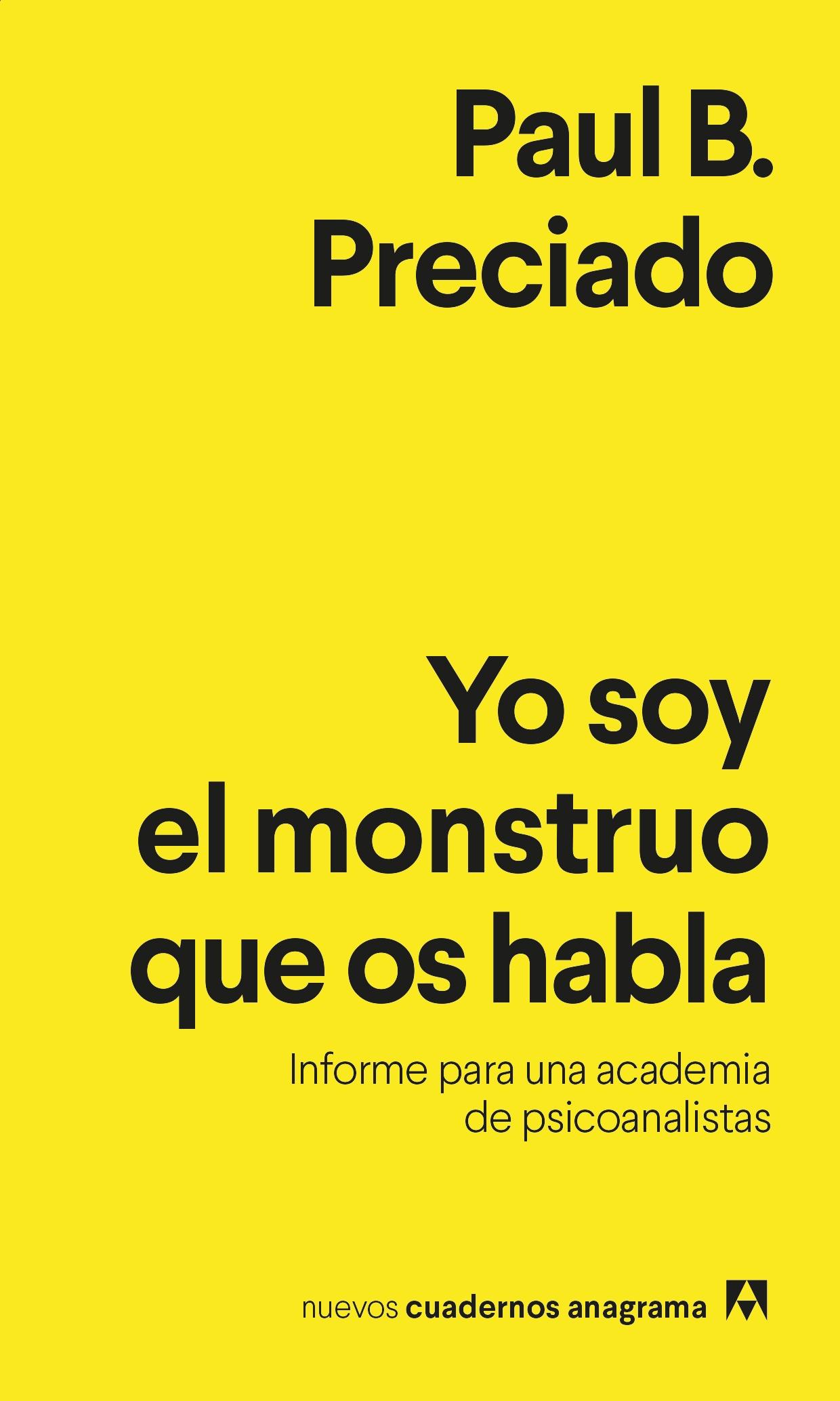 Paul B. Preciado

Yo soy el monstruo que os habla

Informe para una academia de psicoanalistas

nuevos cuadernos anagrama